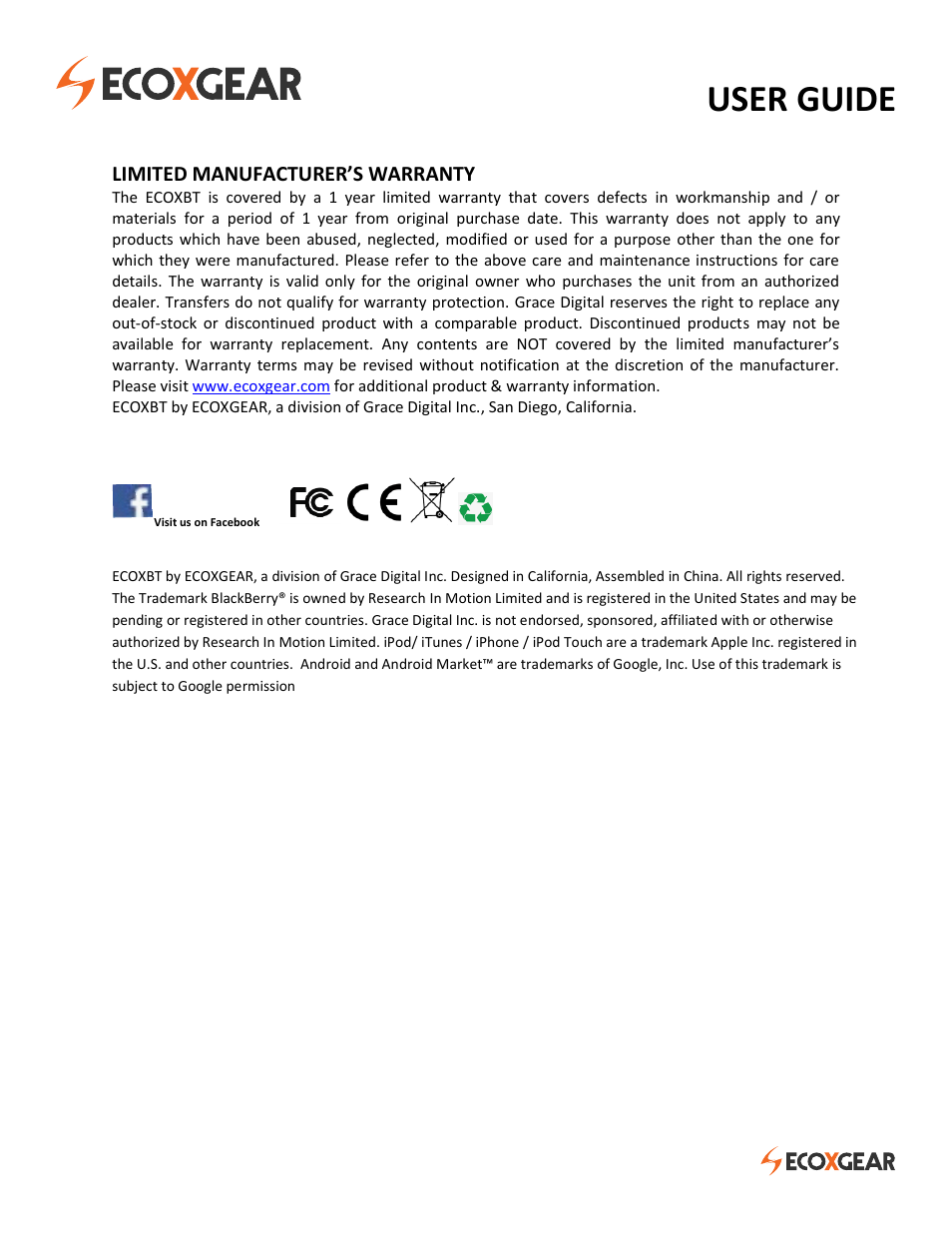 ECOXGEAR

USER GUIDE

LIMITED MANUFACTURER'S WARRANTY

The ECOXBT is covered by a 1 year limited warranty that covers defects in workmanship and / or materials for a period of 1 year from original purchase date. This warranty does not apply to any products which have been abused, neglected, modified or used for a purpose other than the one for which they were manufactured. Please refer to the above care and maintenance instructions for care details. The warranty is valid only for the original owner who purchases the unit from an authorized dealer. Transfers do not qualify for warranty protection. Grace Digital reserves the right to replace any out-of-stock or discontinued product with a comparable product. Discontinued products may not be available for warranty replacement. Any contents are NOT covered by the limited manufacturer's warranty. Warranty terms may be revised without notification at the discretion of the manufacturer. Please visit www.ecoxgear.com for additional product & warranty information.
ECOXBT by ECOXGEAR, a division of Grace Digital Inc., San Diego, California.

Visit us on Facebook

FC CE

ECOXBT by ECOXGEAR, a division of Grace Digital Inc. Designed in California, Assembled in China. All rights reserved. The Trademark BlackBerry® is owned by Research In Motion Limited and is registered in the United States and may be pending or registered in other countries. Grace Digital Inc. is not endorsed, sponsored, affiliated with or otherwise authorized by Research In Motion Limited. iPod/ iTunes / iPhone / iPod Touch are a trademark Apple Inc. registered in the U.S. and other countries. Android and Android Market™ are trademarks of Google, Inc. Use of this trademark is subject to Google permission

ECOXGEAR